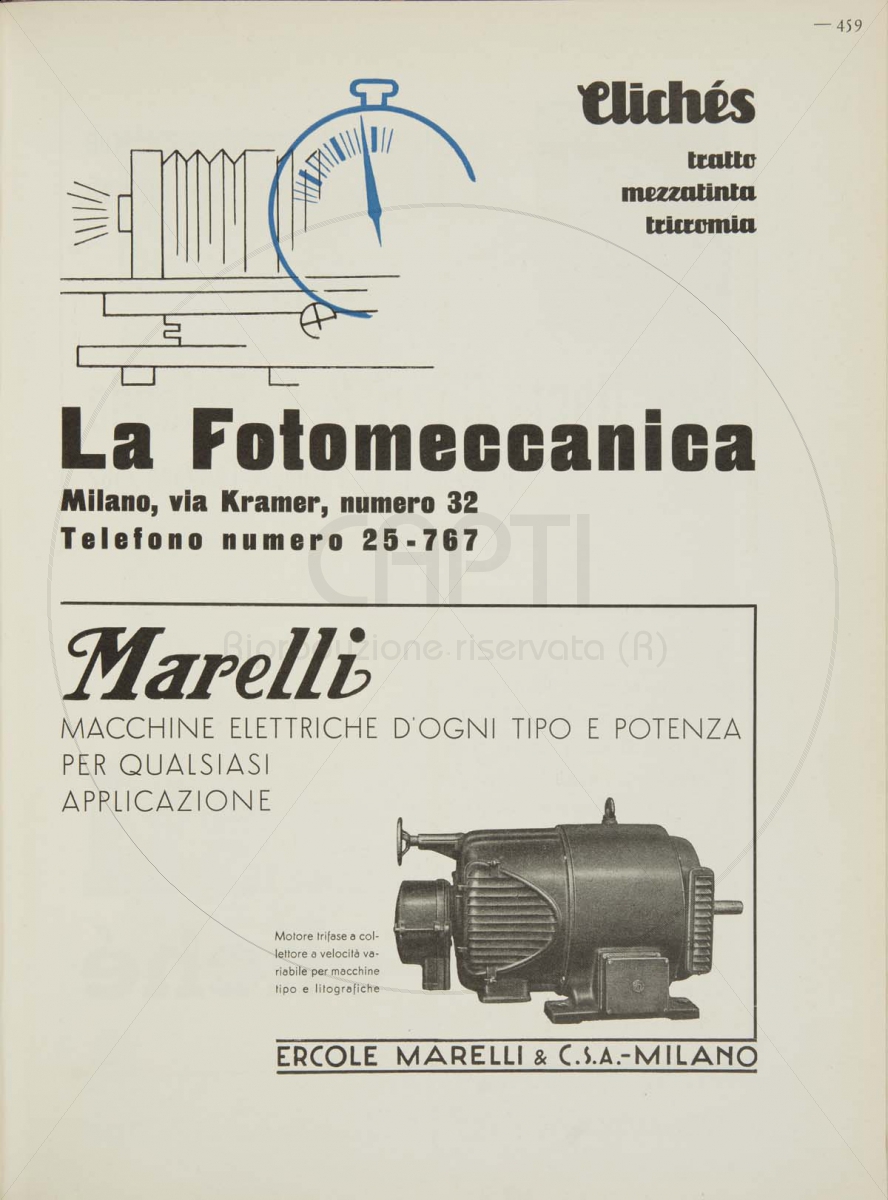 — 459

Clichés

tratto
mezzatinta
tricromia

La Fotomeccanica

Milano, via Kramer, numero 32
Telefono numero 25-767

CAPTI
Riproduzione riservata (R)

Marelli

MACCHINE ELETTRICHE D'OGNI TIPO E POTENZA PER QUALSIASI APPLICAZIONE

Motore trifase a collettore a velocità variabile per macchine tipo e litografiche

ERCOLE MARELLI & C.S.A.-MILANO